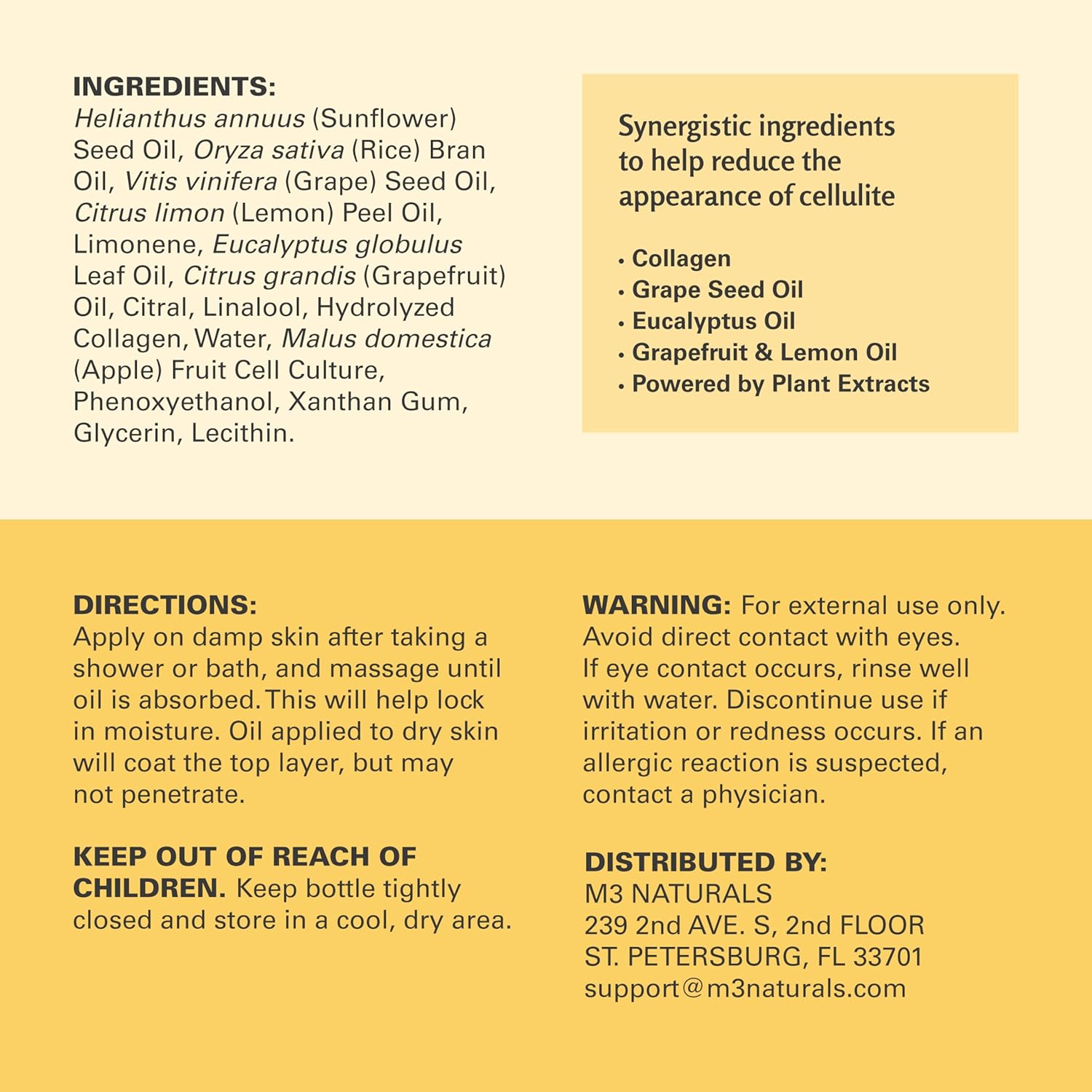 INGREDIENTS:
Helianthus annuus (Sunflower) Seed Oil, Oryza sativa (Rice) Bran Oil, Vitis vinifera (Grape) Seed Oil, Citrus limon (Lemon) Peel Oil, Limonene, Eucalyptus globulus Leaf Oil, Citrus grandis (Grapefruit) Oil, Citral, Linalool, Hydrolyzed Collagen, Water, Malus domestica (Apple) Fruit Cell Culture, Phenoxyethanol, Xanthan Gum, Glycerin, Lecithin.

Synergistic ingredients to help reduce the appearance of cellulite

• Collagen
• Grape Seed Oil
• Eucalyptus Oil
• Grapefruit & Lemon Oil
• Powered by Plant Extracts

DIRECTIONS:
Apply on damp skin after taking a shower or bath, and massage until oil is absorbed. This will help lock in moisture. Oil applied to dry skin will coat the top layer, but may not penetrate.

KEEP OUT OF REACH OF CHILDREN. Keep bottle tightly closed and store in a cool, dry area.

WARNING: For external use only. Avoid direct contact with eyes. If eye contact occurs, rinse well with water. Discontinue use if irritation or redness occurs. If an allergic reaction is suspected, contact a physician.

DISTRIBUTED BY:
M3 NATURALS
239 2nd AVE. S, 2nd FLOOR
ST. PETERSBURG, FL 33701
support@m3naturals.com